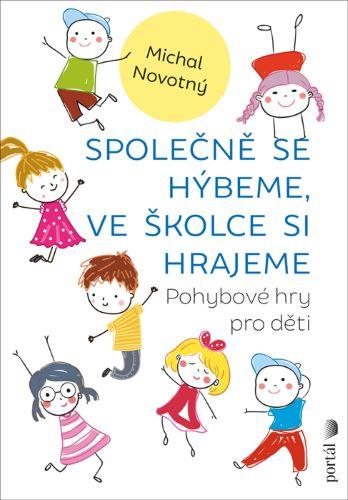 Michal Novotný

SPOLEČNĚ SE HÝBEME, VE ŠKOLCE SI HRAJEME

Pohybové hry pro děti

portál